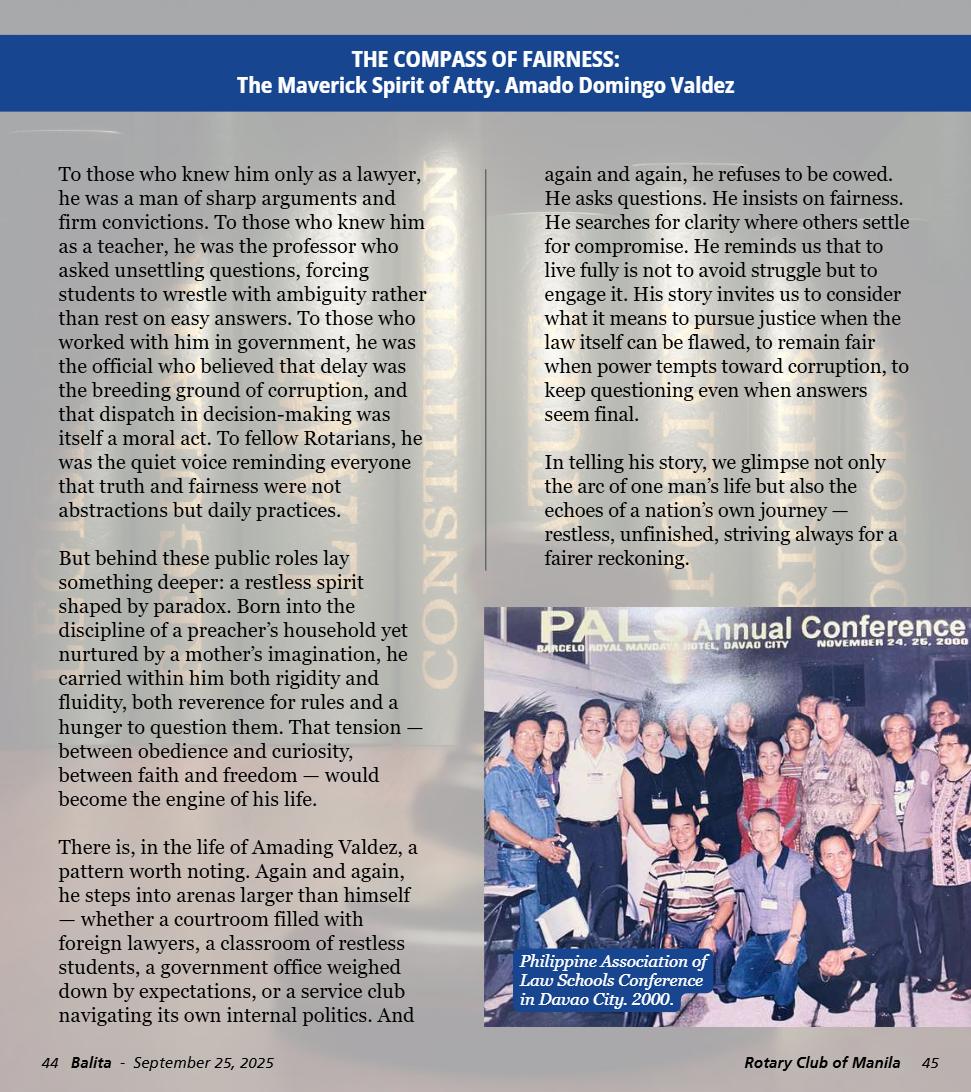 THE COMPASS OF FAIRNESS:
The Maverick Spirit of Atty. Amado Domingo Valdez

To those who knew him only as a lawyer, he was a man of sharp arguments and firm convictions. To those who knew him as a teacher, he was the professor who asked unsettling questions, forcing students to wrestle with ambiguity rather than rest on easy answers. To those who worked with him in government, he was the official who believed that delay was the breeding ground of corruption, and that dispatch in decision-making was itself a moral act. To fellow Rotarians, he was the quiet voice reminding everyone that truth and fairness were not abstractions but daily practices.

But behind these public roles lay something deeper: a restless spirit shaped by paradox. Born into the discipline of a preacher's household yet nurtured by a mother's imagination, he carried within him both rigidity and fluidity, both reverence for rules and a hunger to question them. That tension — between obedience and curiosity, between faith and freedom — would become the engine of his life.

There is, in the life of Amading Valdez, a pattern worth noting. Again and again, he steps into arenas larger than himself — whether a courtroom filled with foreign lawyers, a classroom of restless students, a government office weighed down by expectations, or a service club navigating its own internal politics. And again and again, he refuses to be cowed. He asks questions. He insists on fairness. He searches for clarity where others settle for compromise. He reminds us that to live fully is not to avoid struggle but to engage it. His story invites us to consider what it means to pursue justice when the law itself can be flawed, to remain fair when power tempts toward corruption, to keep questioning even when answers seem final.

In telling his story, we glimpse not only the arc of one man's life but also the echoes of a nation's own journey — restless, unfinished, striving always for a fairer reckoning.

PALS Annual Conference
BARCELO ROYAL MANDAYA HOTEL, DAVAO CITY NOVEMBER 24, 25, 2000

Philippine Association of Law Schools Conference in Davao City. 2000.

44 Balita - September 25, 2025

Rotary Club of Manila 45